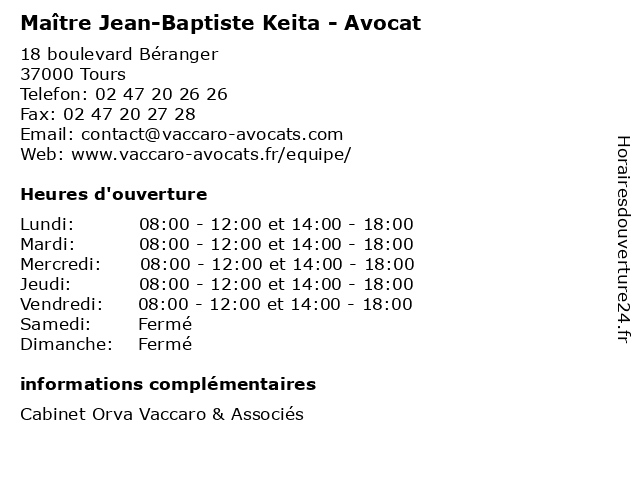 Maître Jean-Baptiste Keita - Avocat

18 boulevard Béranger
37000 Tours
Telefon: 02 47 20 26 26
Fax: 02 47 20 27 28
Email: contact@vaccaro-avocats.com
Web: www.vaccaro-avocats.fr/equipe/

Heures d'ouverture

| | |
|---|---|
| Lundi: | 08:00 - 12:00 et 14:00 - 18:00 |
| Mardi: | 08:00 - 12:00 et 14:00 - 18:00 |
| Mercredi: | 08:00 - 12:00 et 14:00 - 18:00 |
| Jeudi: | 08:00 - 12:00 et 14:00 - 18:00 |
| Vendredi: | 08:00 - 12:00 et 14:00 - 18:00 |
| Samedi: | Fermé |
| Dimanche: | Fermé |

informations complémentaires

Cabinet Orva Vaccaro & Associés

Horairesdouverture24.fr